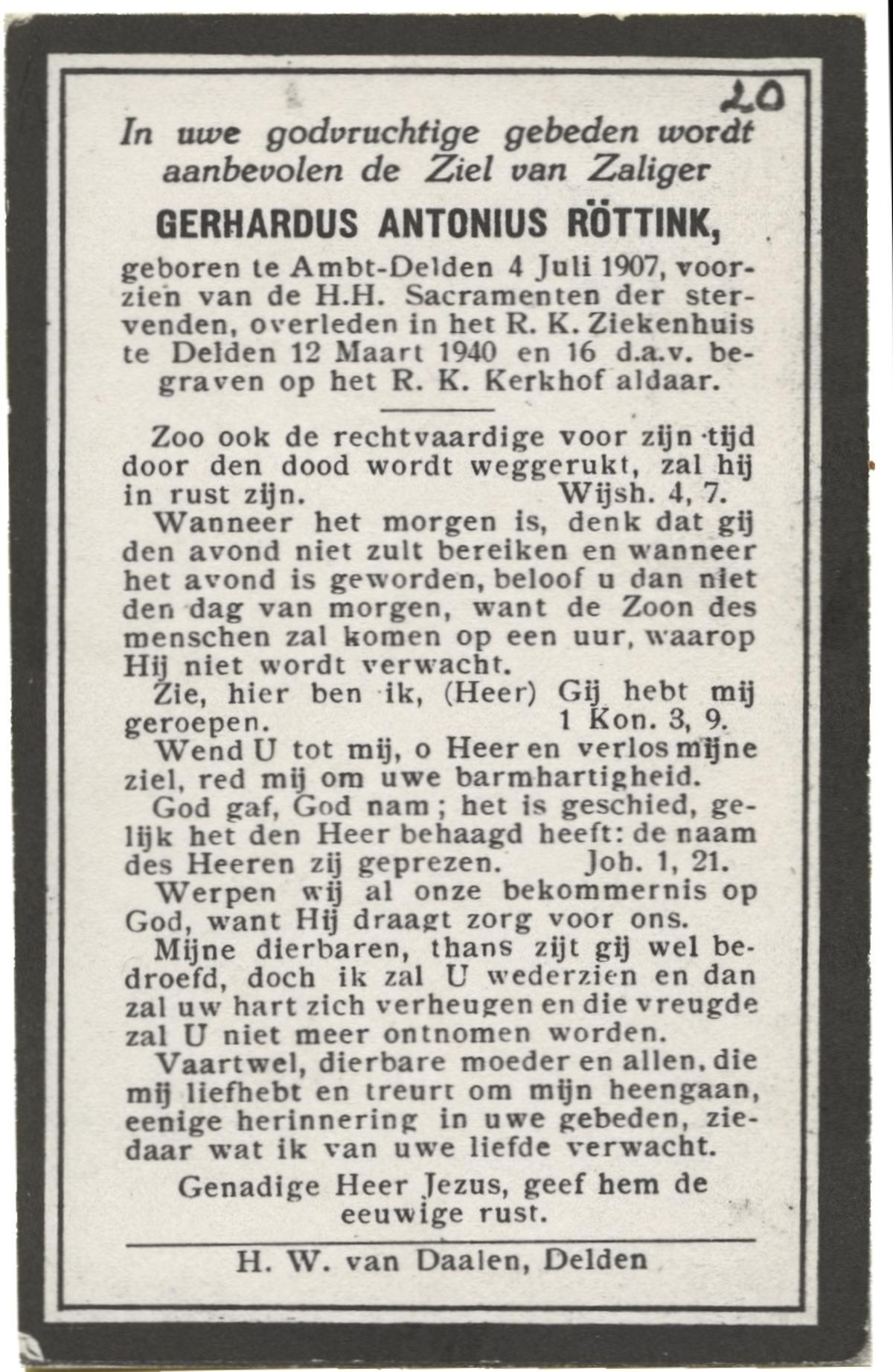 20

In uwe godvruchtige gebeden wordt aanbevolen de Ziel van Zaliger

GERHARDUS ANTONIUS RÖTTINK,

geboren te Ambt-Delden 4 Juli 1907, voorzien van de H.H. Sacramenten der stervenden, overleden in het R. K. Ziekenhuis te Delden 12 Maart 1940 en 16 d.a.v. begraven op het R. K. Kerkhof aldaar.

Zoo ook de rechtvaardige voor zijn tijd door den dood wordt weggerukt, zal hij in rust zijn. Wijsh. 4, 7.

Wanneer het morgen is, denk dat gij den avond niet zult bereiken en wanneer het avond is geworden, beloof u dan niet den dag van morgen, want de Zoon des menschen zal komen op een uur, waarop Hij niet wordt verwacht.

Zie, hier ben ik, (Heer) Gij hebt mij geroepen. 1 Kon. 3, 9.

Wend U tot mij, o Heer en verlos mijne ziel, red mij om uwe barmhartigheid.

God gaf, God nam; het is geschied, gelijk het den Heer behaagd heeft: de naam des Heeren zij geprezen. Job. 1, 21.

Werpen wij al onze bekommernis op God, want Hij draagt zorg voor ons.

Mijne dierbaren, thans zijt gij wel bedroefd, doch ik zal U wederzien en dan zal uw hart zich verheugen en die vreugde zal U niet meer ontnomen worden.

Vaartwel, dierbare moeder en allen, die mij liefhebt en treurt om mijn heengaan, eenige herinnering in uwe gebeden, ziedaar wat ik van uwe liefde verwacht.

Genadige Heer Jezus, geef hem de eeuwige rust.

H. W. van Daalen, Delden